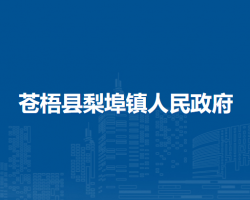 苍梧县梨埠镇人民政府